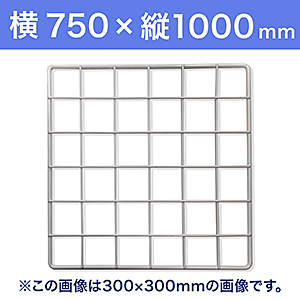 横 750 × 縦1000mm

※この画像は300×300mmの画像です。